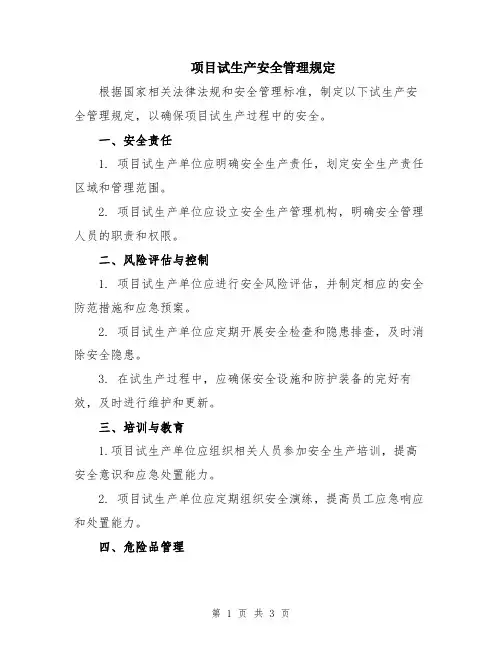 项目试生产安全管理规定

根据国家相关法律法规和安全管理标准，制定以下试生产安全管理规定，以确保项目试生产过程中的安全。

一、安全责任

1. 项目试生产单位应明确安全生产责任，划定安全生产责任区域和管理范围。

2. 项目试生产单位应设立安全生产管理机构，明确安全管理人员的职责和权限。

二、风险评估与控制

1. 项目试生产单位应进行安全风险评估，并制定相应的安全防范措施和应急预案。

2. 项目试生产单位应定期开展安全检查和隐患排查，及时消除安全隐患。

3. 在试生产过程中，应确保安全设施和防护装备的完好有效，及时进行维护和更新。

三、培训与教育

1.项目试生产单位应组织相关人员参加安全生产培训，提高安全意识和应急处置能力。

2. 项目试生产单位应定期组织安全演练，提高员工应急响应和处置能力。

四、危险品管理

第 1 页 共 3 页